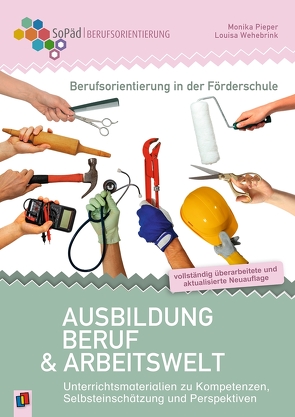 SoPäd | BERUFSORIENTIERUNG

Monika Pieper
Louisa Wehebrink

Berufsorientierung in der Förderschule

vollständig überarbeitete und aktualisierte Neuauflage

AUSBILDUNG
BERUF
& ARBEITSWELT

Unterrichtsmaterialien zu Kompetenzen, Selbsteinschätzung und Perspektiven